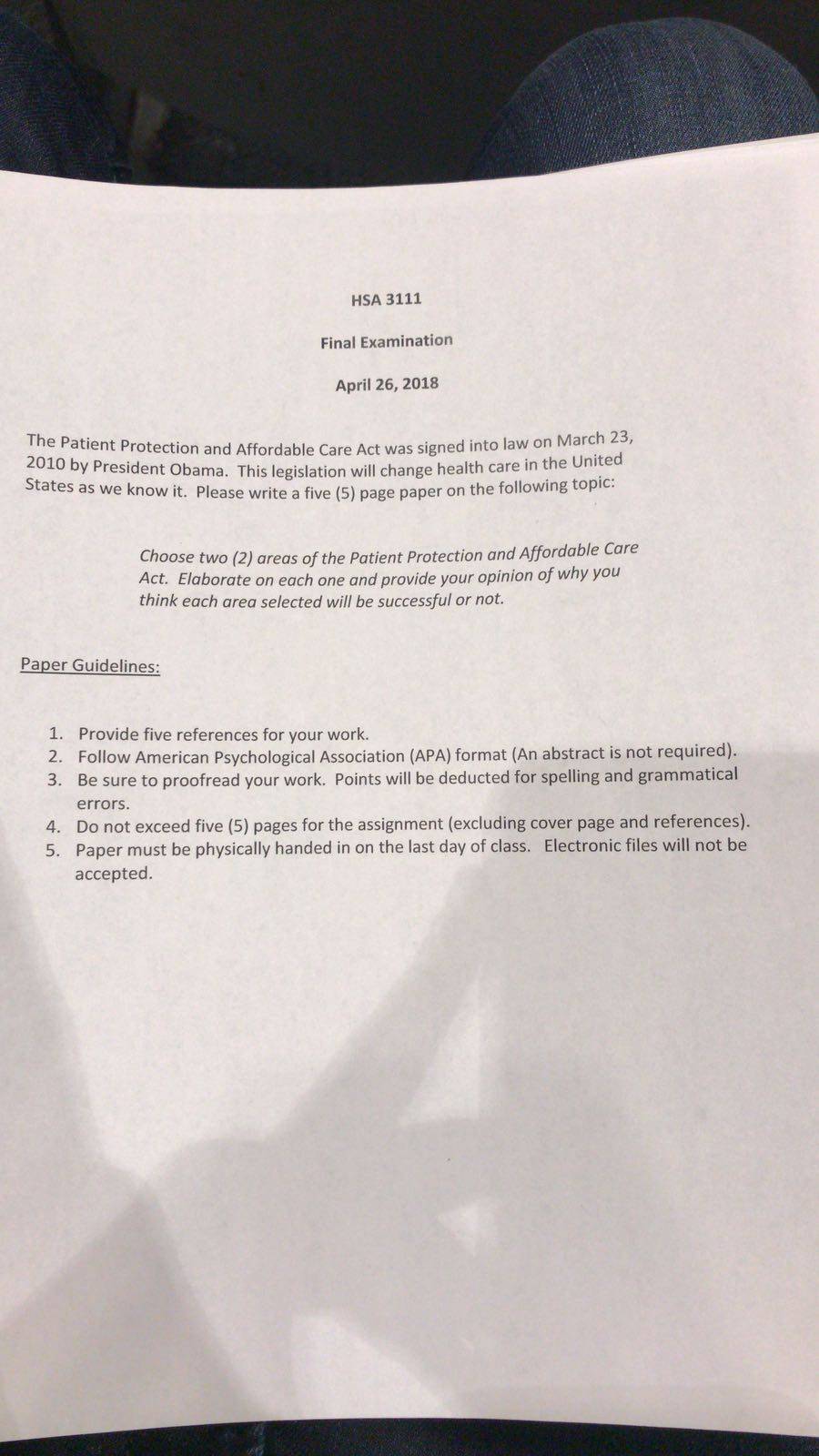 HSA 3111

Final Examination

April 26, 2018

The Patient Protection and Affordable Care Act was signed into law on March 23, 2010 by President Obama. This legislation will change health care in the United States as we know it. Please write a five (5) page paper on the following topic:

Choose two (2) areas of the Patient Protection and Affordable Care Act. Elaborate on each one and provide your opinion of why you think each area selected will be successful or not.

Paper Guidelines:

1. Provide five references for your work.
2. Follow American Psychological Association (APA) format (An abstract is not required).
3. Be sure to proofread your work. Points will be deducted for spelling and grammatical errors.
4. Do not exceed five (5) pages for the assignment (excluding cover page and references).
5. Paper must be physically handed in on the last day of class. Electronic files will not be accepted.